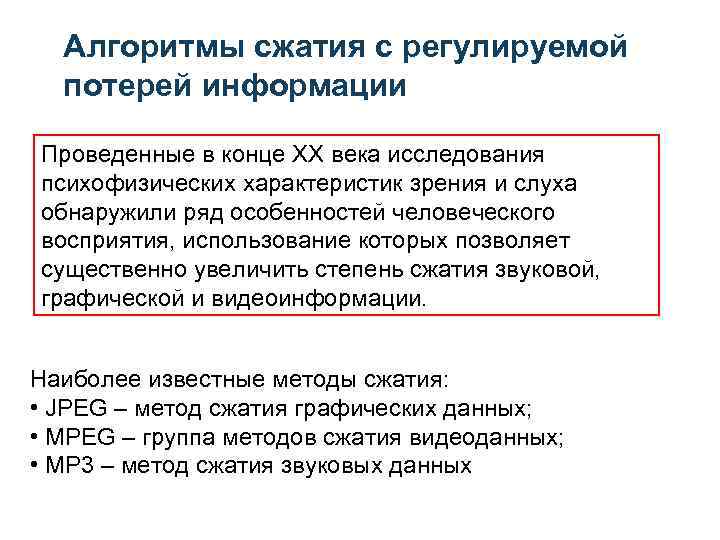 Алгоритмы сжатия с регулируемой потерей информации

Проведенные в конце XX века исследования психофизических характеристик зрения и слуха обнаружили ряд особенностей человеческого восприятия, использование которых позволяет существенно увеличить степень сжатия звуковой, графической и видеоинформации.

Наиболее известные методы сжатия:
• JPEG – метод сжатия графических данных;
• MPEG – группа методов сжатия видеоданных;
• MP3 – метод сжатия звуковых данных